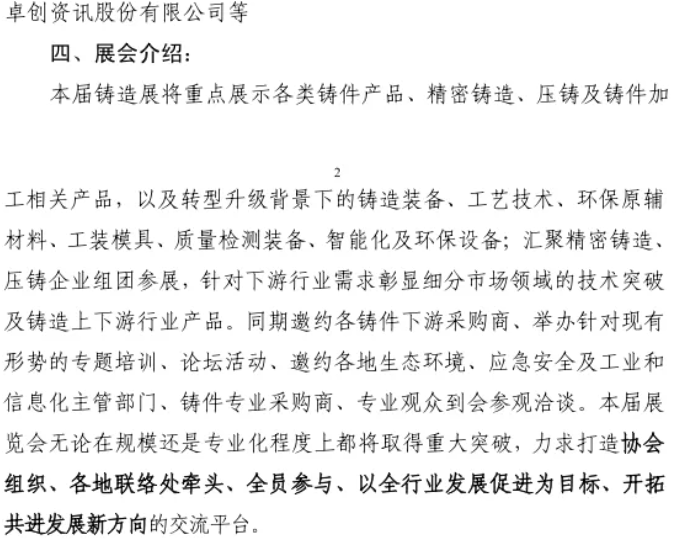 卓创资讯股份有限公司等

四、展会介绍：

本届铸造展将重点展示各类铸件产品、精密铸造、压铸及铸件加

2

工相关产品，以及转型升级背景下的铸造装备、工艺技术、环保原辅材料、工装模具、质量检测装备、智能化及环保设备；汇聚精密铸造、压铸企业组团参展，针对下游行业需求彰显细分市场领域的技术突破及铸造上下游行业产品。同期邀约各铸件下游采购商、举办针对现有形势的专题培训、论坛活动、邀约各地生态环境、应急安全及工业和信息化主管部门、铸件专业采购商、专业观众到会参观洽谈。本届展览会无论在规模还是专业化程度上都将取得重大突破，力求打造协会组织、各地联络处牵头、全员参与、以全行业发展促进为目标、开拓共进发展新方向的交流平台。